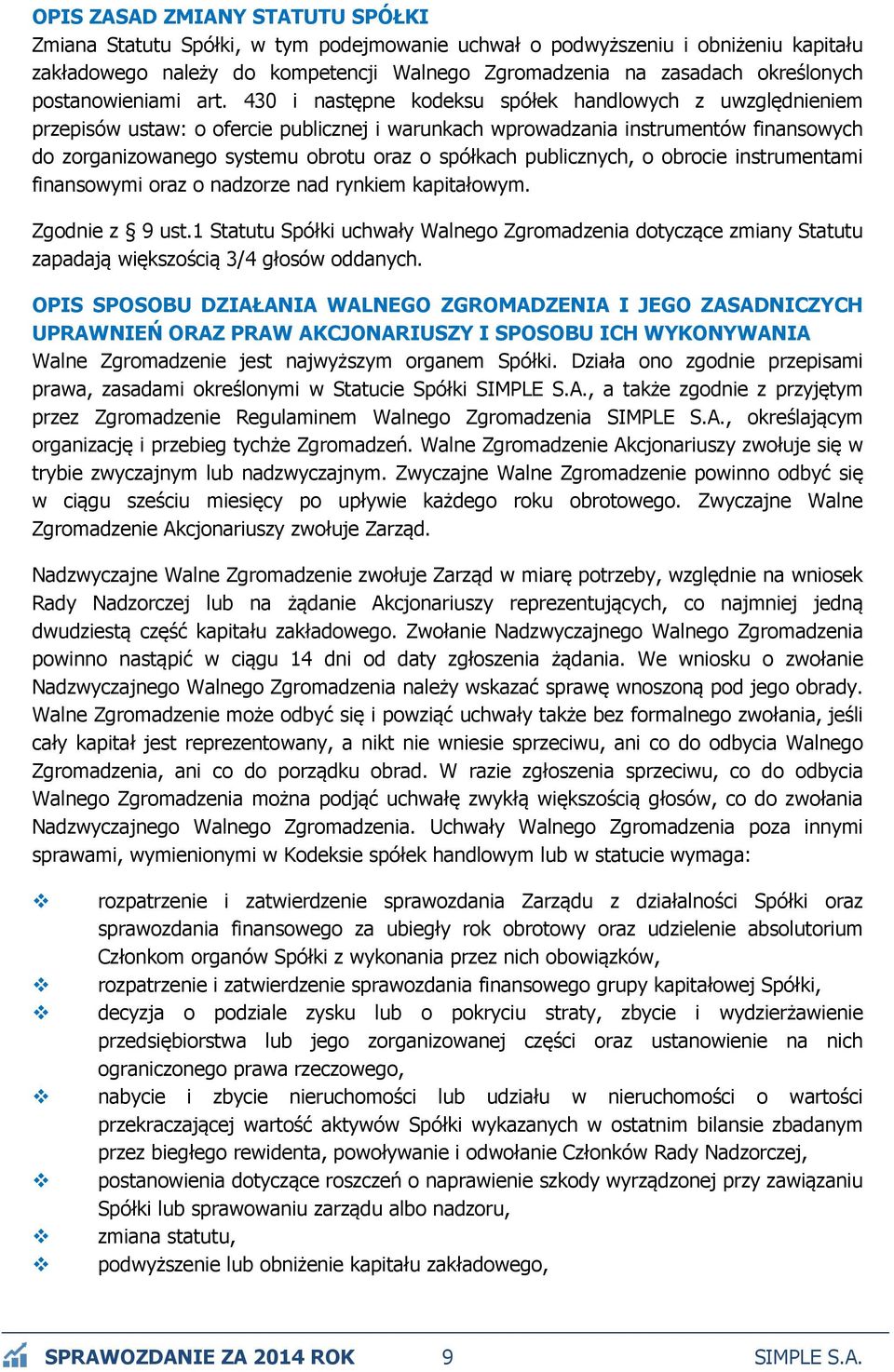 OPIS ZASAD ZMIANY STATUTU SPÓŁKI
Zmiana Statutu Spółki, w tym podejmowanie uchwał o podwyższeniu i obniżeniu kapitału zakładowego należy do kompetencji Walnego Zgromadzenia na zasadach określonych postanowieniami art. 430 i następne kodeksu spółek handlowych z uwzględnieniem przepisów ustaw: o ofercie publicznej i warunkach wprowadzania instrumentów finansowych do zorganizowanego systemu obrotu oraz o spółkach publicznych, o obrocie instrumentami finansowymi oraz o nadzorze nad rynkiem kapitałowym.

Zgodnie z § 9 ust.1 Statutu Spółki uchwały Walnego Zgromadzenia dotyczące zmiany Statutu zapadają większością 3/4 głosów oddanych.

OPIS SPOSOBU DZIAŁANIA WALNEGO ZGROMADZENIA I JEGO ZASADNICZYCH UPRAWNIEŃ ORAZ PRAW AKCJONARIUSZY I SPOSOBU ICH WYKONYWANIA
Walne Zgromadzenie jest najwyższym organem Spółki. Działa ono zgodnie przepisami prawa, zasadami określonymi w Statucie Spółki SIMPLE S.A., a także zgodnie z przyjętym przez Zgromadzenie Regulaminem Walnego Zgromadzenia SIMPLE S.A., określającym organizację i przebieg tychże Zgromadzeń. Walne Zgromadzenie Akcjonariuszy zwołuje się w trybie zwyczajnym lub nadzwyczajnym. Zwyczajne Walne Zgromadzenie powinno odbyć się w ciągu sześciu miesięcy po upływie każdego roku obrotowego. Zwyczajne Walne Zgromadzenie Akcjonariuszy zwołuje Zarząd.

Nadzwyczajne Walne Zgromadzenie zwołuje Zarząd w miarę potrzeby, względnie na wniosek Rady Nadzorczej lub na żądanie Akcjonariuszy reprezentujących, co najmniej jedną dwudziestą część kapitału zakładowego. Zwołanie Nadzwyczajnego Walnego Zgromadzenia powinno nastąpić w ciągu 14 dni od daty zgłoszenia żądania. We wniosku o zwołanie Nadzwyczajnego Walnego Zgromadzenia należy wskazać sprawę wnoszoną pod jego obrady. Walne Zgromadzenie może odbyć się i powziąć uchwały także bez formalnego zwołania, jeśli cały kapitał jest reprezentowany, a nikt nie wniesie sprzeciwu, ani co do odbycia Walnego Zgromadzenia, ani co do porządku obrad. W razie zgłoszenia sprzeciwu, co do odbycia Walnego Zgromadzenia można podjąć uchwałę zwykłą większością głosów, co do zwołania Nadzwyczajnego Walnego Zgromadzenia. Uchwały Walnego Zgromadzenia poza innymi sprawami, wymienionymi w Kodeksie spółek handlowym lub w statucie wymaga:

❖ rozpatrzenie i zatwierdzenie sprawozdania Zarządu z działalności Spółki oraz sprawozdania finansowego za ubiegły rok obrotowy oraz udzielenie absolutorium Członkom organów Spółki z wykonania przez nich obowiązków,
❖ rozpatrzenie i zatwierdzenie sprawozdania finansowego grupy kapitałowej Spółki,
❖ decyzja o podziale zysku lub o pokryciu straty, zbycie i wydzierżawienie przedsiębiorstwa lub jego zorganizowanej części oraz ustanowienie na nich ograniczonego prawa rzeczowego,
❖ nabycie i zbycie nieruchomości lub udziału w nieruchomości o wartości przekraczającej wartość aktywów Spółki wykazanych w ostatnim bilansie zbadanym przez biegłego rewidenta, powoływanie i odwołanie Członków Rady Nadzorczej,
❖ postanowienia dotyczące roszczeń o naprawienie szkody wyrządzonej przy zawiązaniu Spółki lub sprawowaniu zarządu albo nadzoru,
❖ zmiana statutu,
❖ podwyższenie lub obniżenie kapitału zakładowego,

SPRAWOZDANIE ZA 2014 ROK 9 SIMPLE S.A.